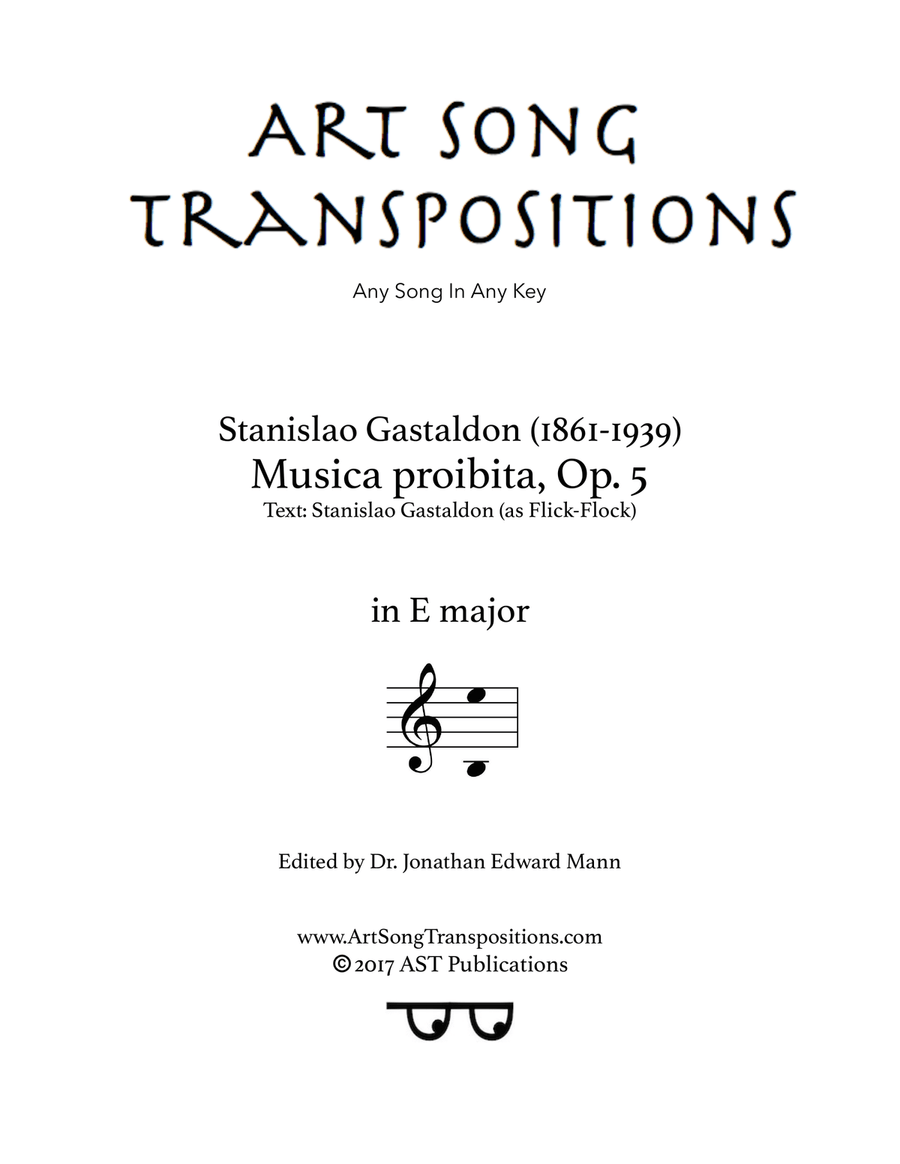 ART SONG TRANSPOSITIONS

Any Song In Any Key

Stanislao Gastaldon (1861-1939)
Musica proibita, Op. 5
Text: Stanislao Gastaldon (as Flick-Flock)

in E major

Edited by Dr. Jonathan Edward Mann

www.ArtSongTranspositions.com
©2017 AST Publications